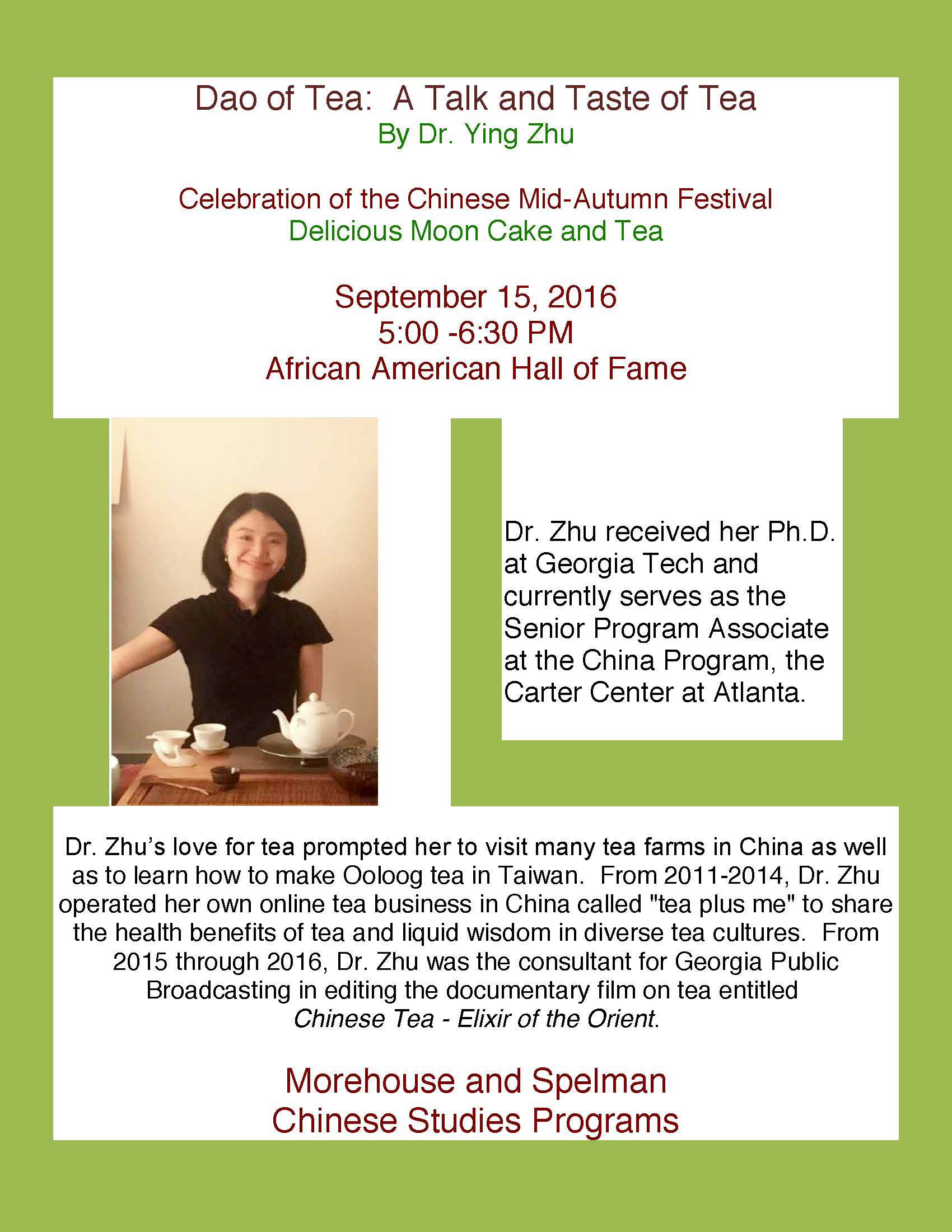 Dao of Tea:  A Talk and Taste of Tea
By Dr. Ying Zhu

Celebration of the Chinese Mid-Autumn Festival
Delicious Moon Cake and Tea

September 15, 2016
5:00 -6:30 PM
African American Hall of Fame

Dr. Zhu received her Ph.D. at Georgia Tech and currently serves as the Senior Program Associate at the China Program, the Carter Center at Atlanta.

Dr. Zhu's love for tea prompted her to visit many tea farms in China as well as to learn how to make Ooloog tea in Taiwan.  From 2011-2014, Dr. Zhu operated her own online tea business in China called "tea plus me" to share the health benefits of tea and liquid wisdom in diverse tea cultures.  From 2015 through 2016, Dr. Zhu was the consultant for Georgia Public Broadcasting in editing the documentary film on tea entitled Chinese Tea - Elixir of the Orient.

Morehouse and Spelman
Chinese Studies Programs